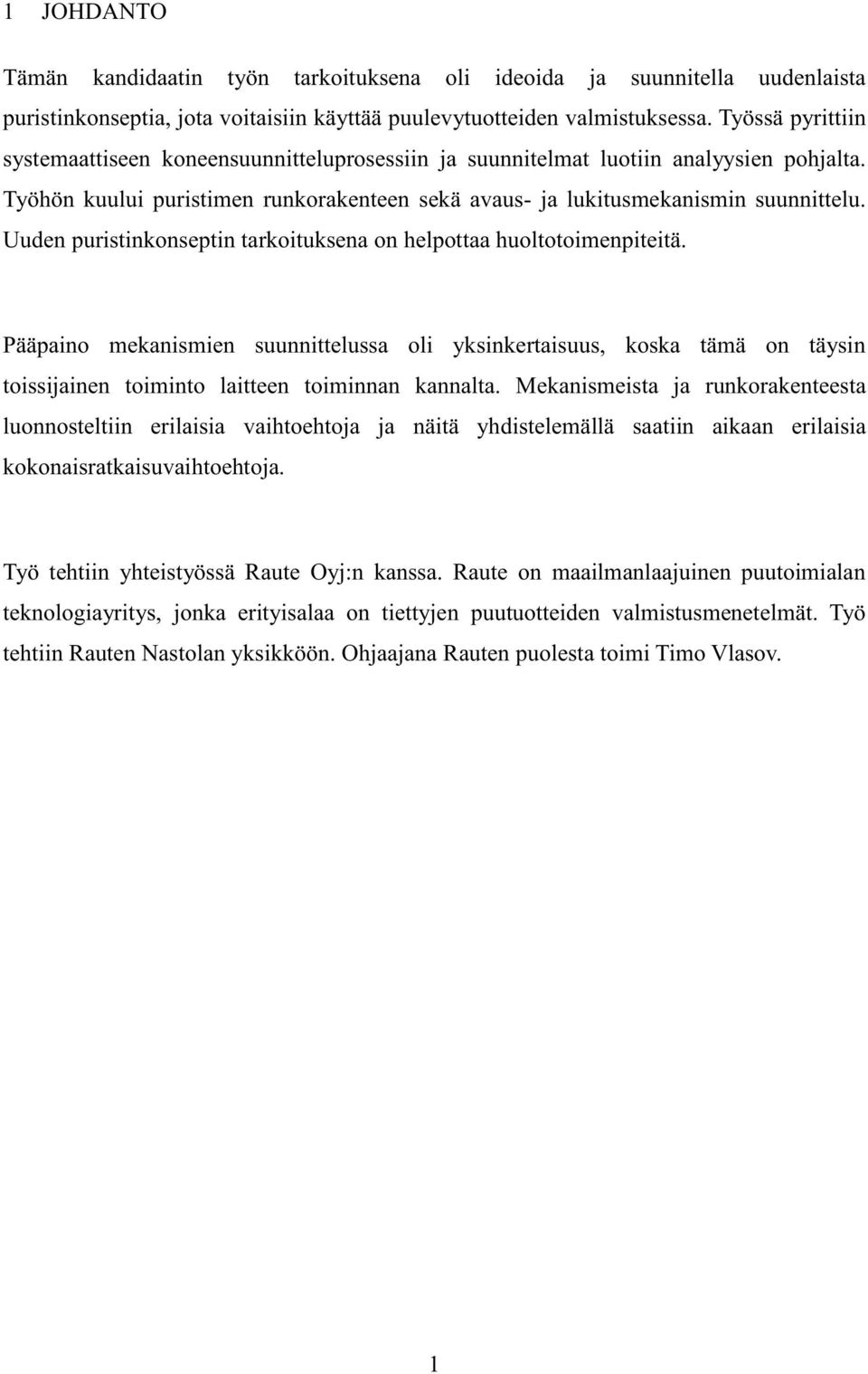 1 JOHDANTO

Tämän kandidaatin työn tarkoituksena oli ideoida ja suunnitella uudenlaista puristinkonseptia, jota voitaisiin käyttää puulevytuotteiden valmistuksessa. Työssä pyrittiin systemaattiseen koneensuunnitteluprosessiin ja suunnitelmat luotiin analyysien pohjalta. Työhön kuului puristimen runkorakenteen sekä avaus- ja lukitusmekanismin suunnittelu. Uuden puristinkonseptin tarkoituksena on helpottaa huoltotoimenpiteitä.

Pääpaino mekanismien suunnittelussa oli yksinkertaisuus, koska tämä on täysin toissijainen toiminto laitteen toiminnan kannalta. Mekanismeista ja runkorakenteesta luonnosteltiin erilaisia vaihtoehtoja ja näitä yhdistelemällä saatiin aikaan erilaisia kokonaisratkaisuvaihtoehtoja.

Työ tehtiin yhteistyössä Raute Oyj:n kanssa. Raute on maailmanlaajuinen puutoimialan teknologiayritys, jonka erityisalaa on tiettyjen puutuotteiden valmistusmenetelmät. Työ tehtiin Rauten Nastolan yksikköön. Ohjaajana Rauten puolesta toimi Timo Vlasov.

1